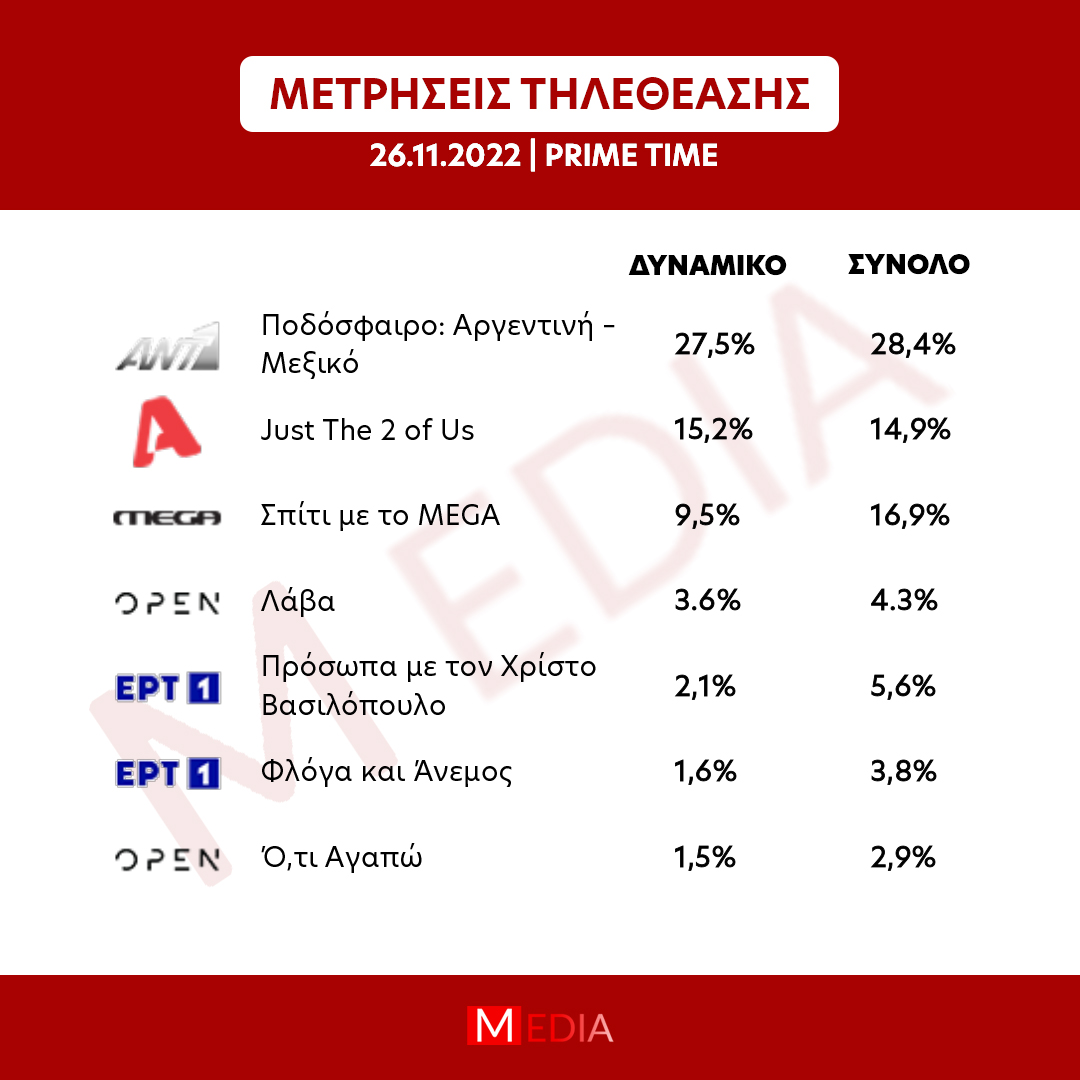 ΜΕΤΡΗΣΕΙΣ ΤΗΛΕΘΕΑΣΗΣ
26.11.2022 | PRIME TIME

| | | ΔΥΝΑΜΙΚΟ | ΣΥΝΟΛΟ |
|---|---|---|---|
| ANT1 | Ποδόσφαιρο: Αργεντινή - Μεξικό | 27,5% | 28,4% |
| A | Just The 2 of Us | 15,2% | 14,9% |
| MEGA | Σπίτι με το MEGA | 9,5% | 16,9% |
| OPEN | Λάβα | 3.6% | 4.3% |
| ΕΡΤ 1 | Πρόσωπα με τον Χρίστο Βασιλόπουλο | 2,1% | 5,6% |
| ΕΡΤ 1 | Φλόγα και Άνεμος | 1,6% | 3,8% |
| OPEN | Ό,τι Αγαπώ | 1,5% | 2,9% |

MEDIA

MEDIA